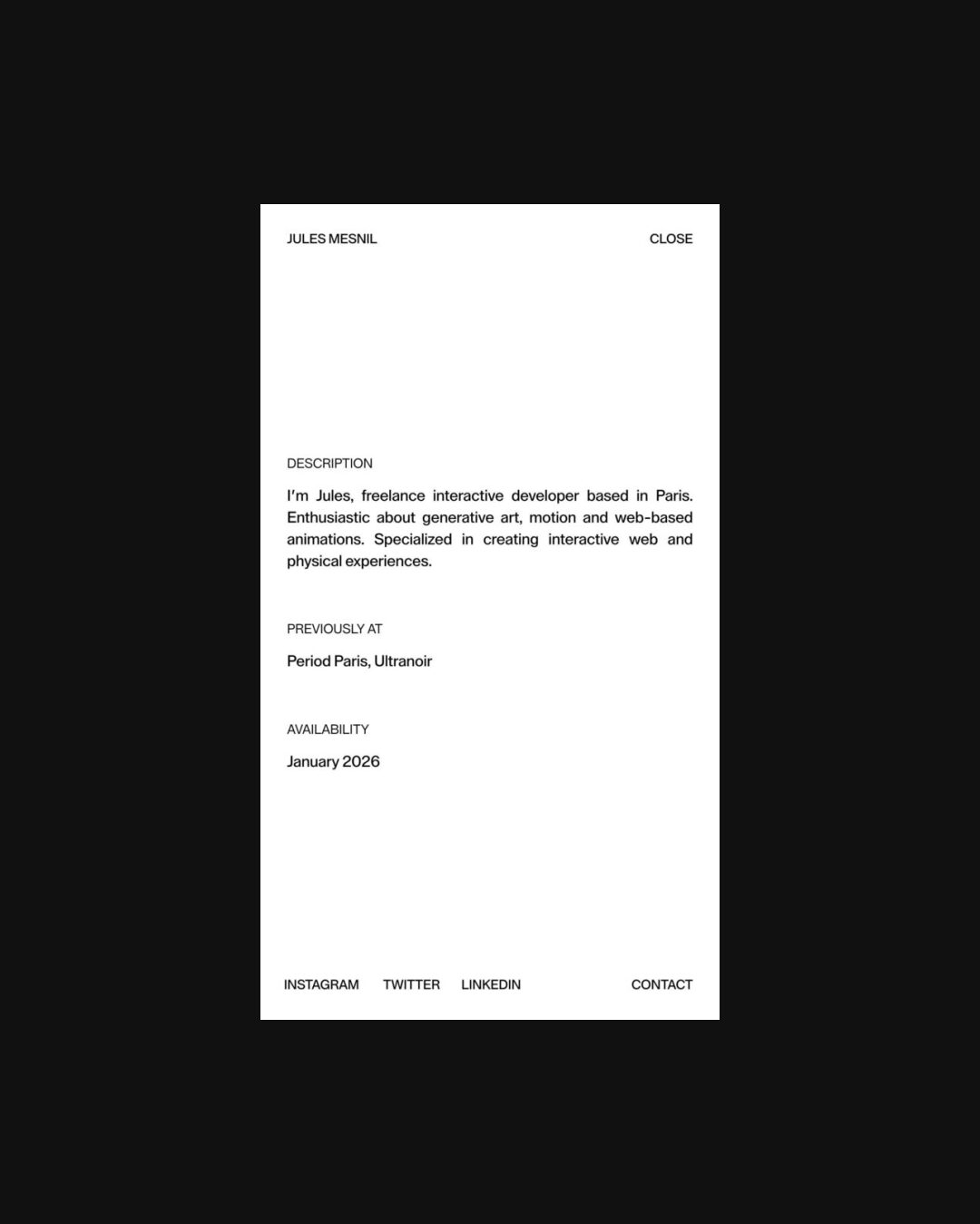 JULES MESNIL

CLOSE

DESCRIPTION

I'm Jules, freelance interactive developer based in Paris. Enthusiastic about generative art, motion and web-based animations. Specialized in creating interactive web and physical experiences.

PREVIOUSLY AT

Period Paris, Ultranoir

AVAILABILITY

January 2026

INSTAGRAM TWITTER LINKEDIN

CONTACT